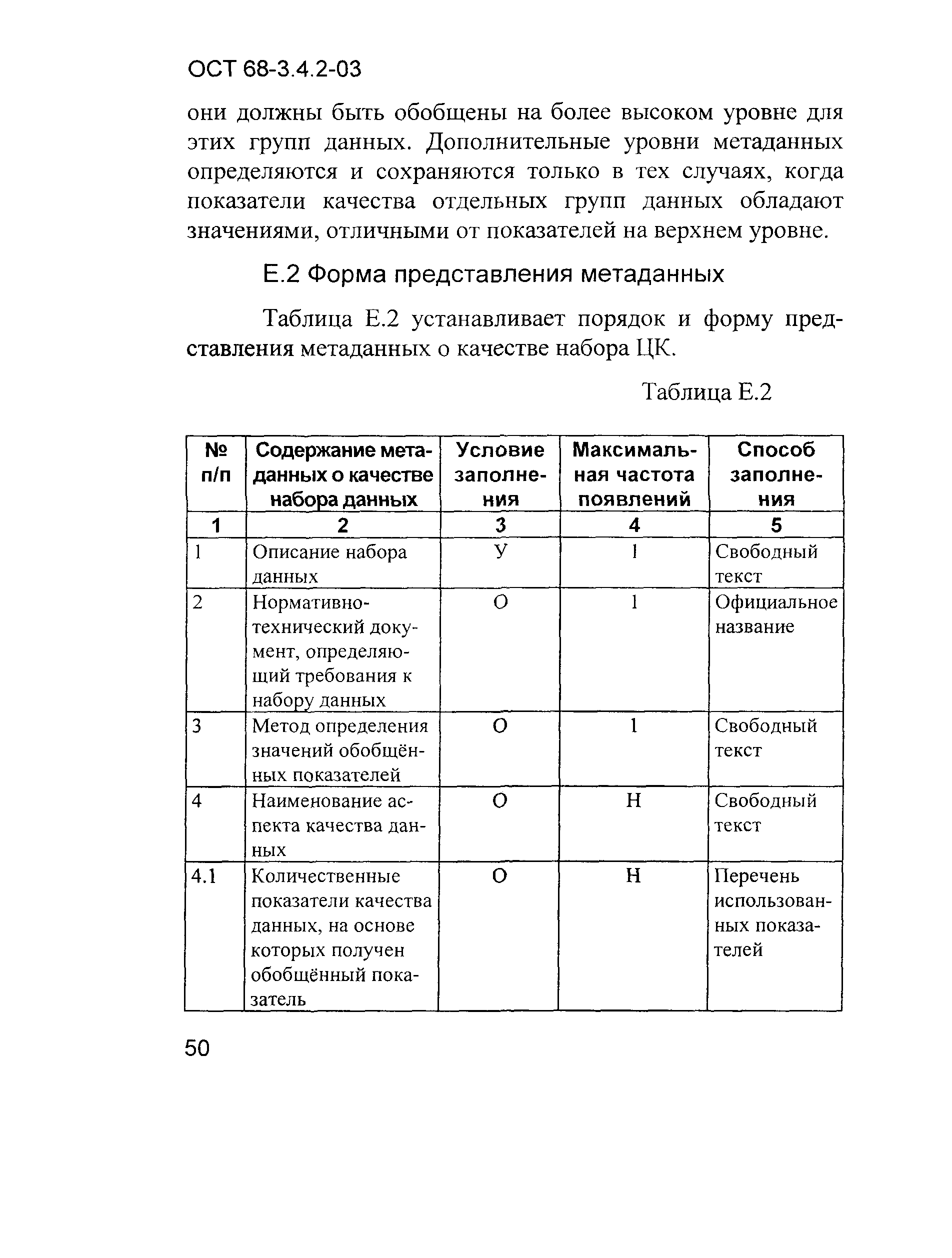 ОСТ 68-3.4.2-03

они должны быть обобщены на более высоком уровне для этих групп данных. Дополнительные уровни метаданных определяются и сохраняются только в тех случаях, когда показатели качества отдельных групп данных обладают значениями, отличными от показателей на верхнем уровне.

Е.2 Форма представления метаданных

Таблица Е.2 устанавливает порядок и форму представления метаданных о качестве набора ЦК.

Таблица Е.2

| № п/п | Содержание метаданных о качестве набора данных | Условие заполнения | Максимальная частота появлений | Способ заполнения |
|---|---|---|---|---|
| 1 | 2 | 3 | 4 | 5 |
| 1 | Описание набора данных | У | 1 | Свободный текст |
| 2 | Нормативно-технический документ, определяющий требования к набору данных | О | 1 | Официальное название |
| 3 | Метод определения значений обобщённых показателей | О | 1 | Свободный текст |
| 4 | Наименование аспекта качества данных | О | Н | Свободный текст |
| 4.1 | Количественные показатели качества данных, на основе которых получен обобщённый показатель | О | Н | Перечень использованных показателей |

50